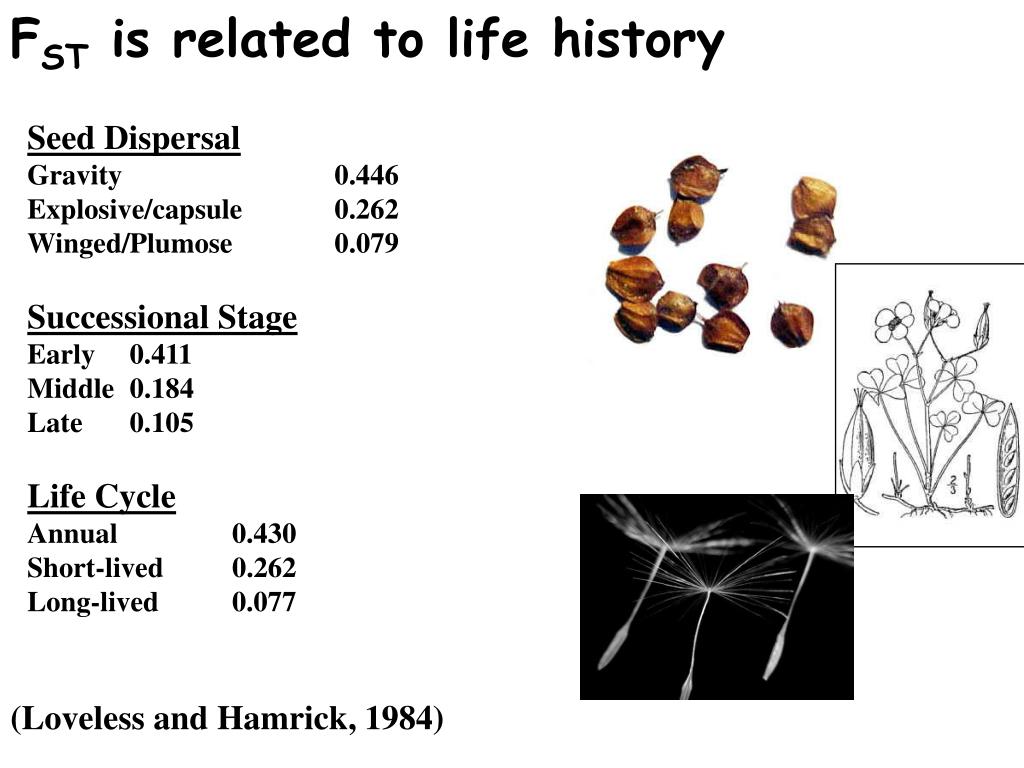 $F_{ST}$ is related to life history

Seed Dispersal
Gravity 0.446
Explosive/capsule 0.262
Winged/Plumose 0.079

Successional Stage
Early 0.411
Middle 0.184
Late 0.105

Life Cycle
Annual 0.430
Short-lived 0.262
Long-lived 0.077

(Loveless and Hamrick, 1984)